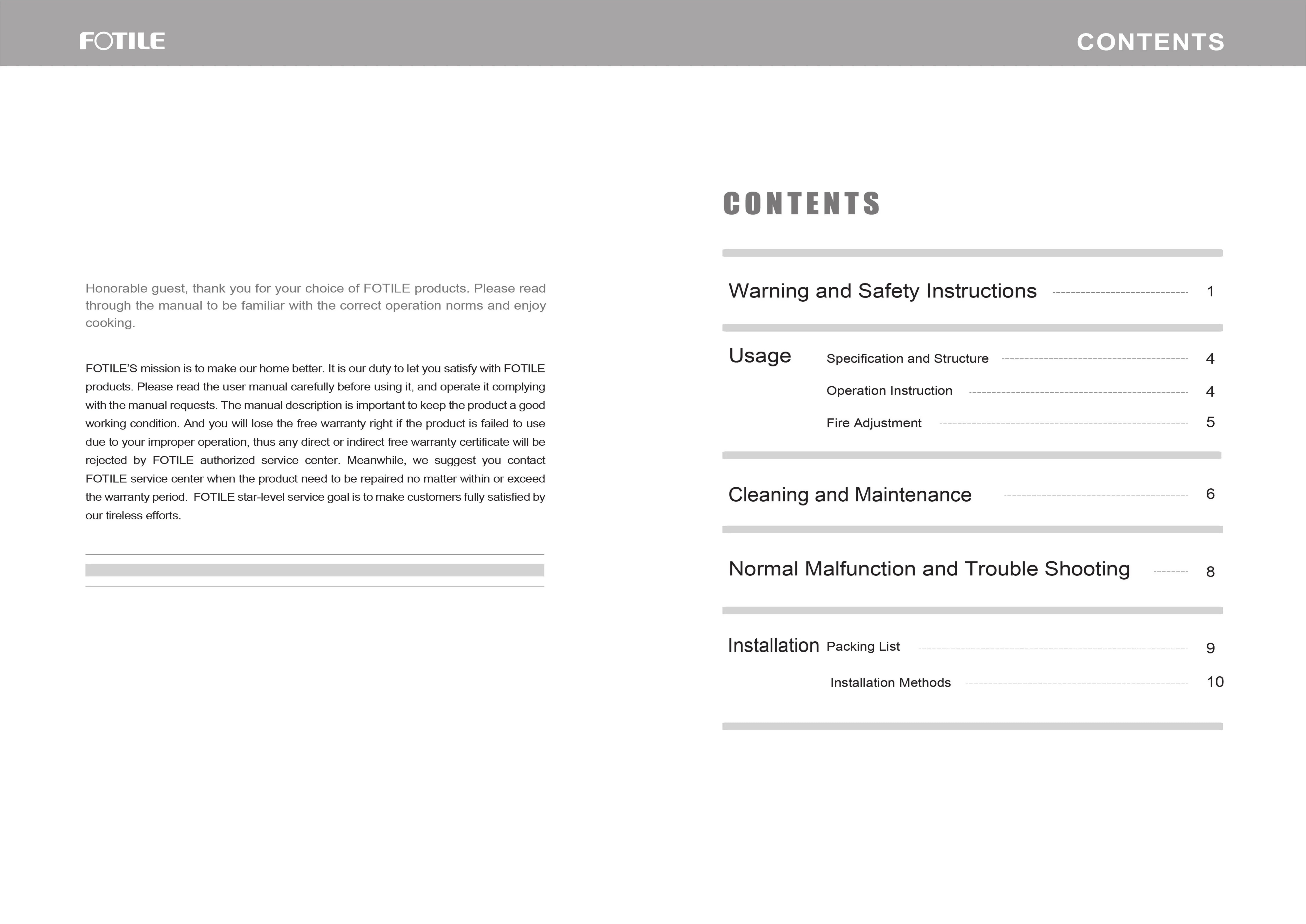 FOTILE

CONTENTS

Honorable guest, thank you for your choice of FOTILE products. Please read through the manual to be familiar with the correct operation norms and enjoy cooking.

FOTILE'S mission is to make our home better. It is our duty to let you satisfy with FOTILE products. Please read the user manual carefully before using it, and operate it complying with the manual requests. The manual description is important to keep the product a good working condition. And you will lose the free warranty right if the product is failed to use due to your improper operation, thus any direct or indirect free warranty certificate will be rejected by FOTILE authorized service center. Meanwhile, we suggest you contact FOTILE service center when the product need to be repaired no matter within or exceed the warranty period. FOTILE star-level service goal is to make customers fully satisfied by our tireless efforts.

CONTENTS

Warning and Safety Instructions 1

Usage Specification and Structure 4

Operation Instruction 4

Fire Adjustment 5

Cleaning and Maintenance 6

Normal Malfunction and Trouble Shooting 8

Installation Packing List 9

Installation Methods 10